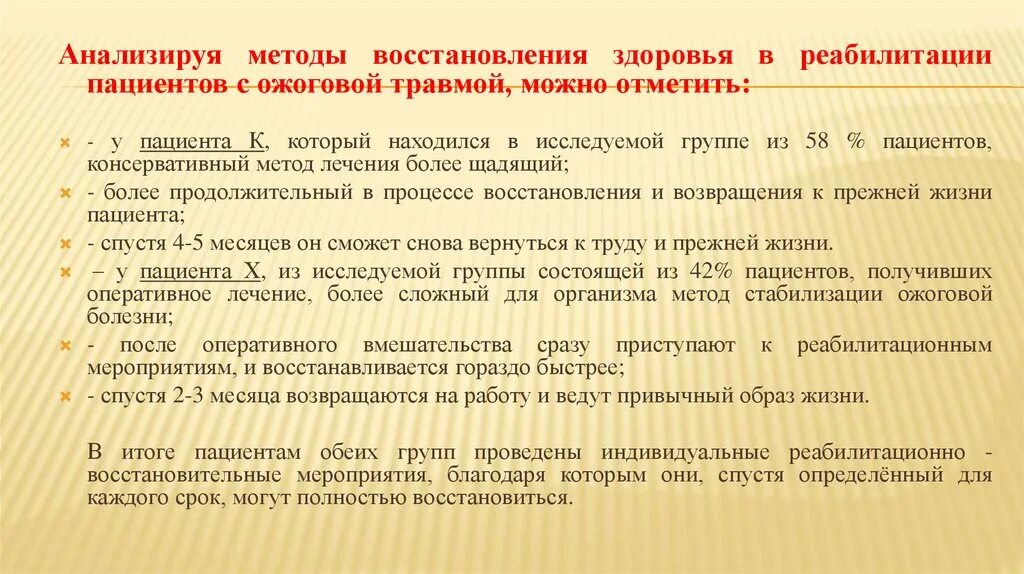 Анализируя методы восстановления здоровья в реабилитации пациентов с ожоговой травмой, можно отметить:

- у пациента К, который находился в исследуемой группе из 58 % пациентов, консервативный метод лечения более щадящий;
- более продолжительный в процессе восстановления и возвращения к прежней жизни пациента;
- спустя 4-5 месяцев он сможет снова вернуться к труду и прежней жизни.
– у пациента Х, из исследуемой группы состоящей из 42% пациентов, получивших оперативное лечение, более сложный для организма метод стабилизации ожоговой болезни;
- после оперативного вмешательства сразу приступают к реабилитационным мероприятиям, и восстанавливается гораздо быстрее;
- спустя 2-3 месяца возвращаются на работу и ведут привычный образ жизни.

В итоге пациентам обеих групп проведены индивидуальные реабилитационно - восстановительные мероприятия, благодаря которым они, спустя определённый для каждого срок, могут полностью восстановиться.